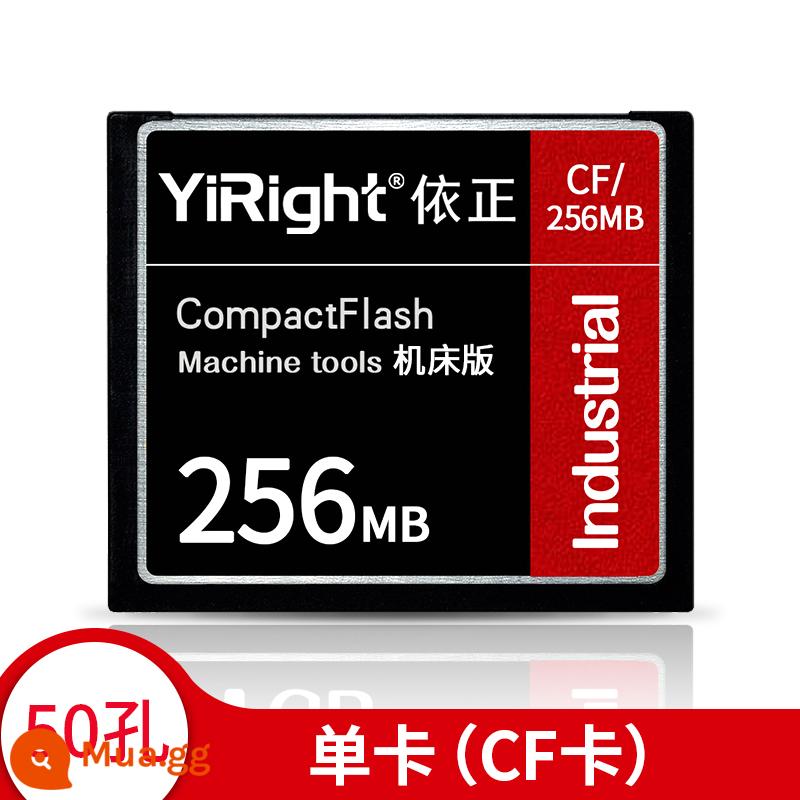 YiRight® 依正

CF/
256MB

CompactFlash
Machine tools 机床版

256MB

Industrial

50孔

Mua.gg

单卡 (CF卡)